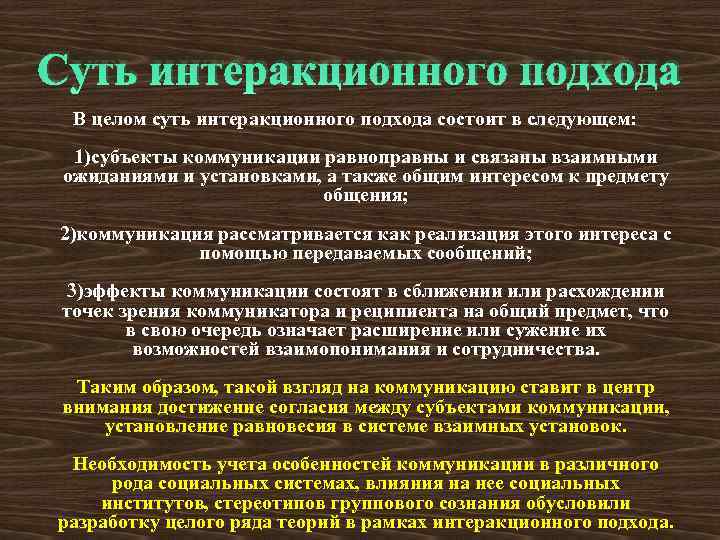 Суть интеракционного подхода

В целом суть интеракционного подхода состоит в следующем:

1)субъекты коммуникации равноправны и связаны взаимными ожиданиями и установками, а также общим интересом к предмету общения;

2)коммуникация рассматривается как реализация этого интереса с помощью передаваемых сообщений;

3)эффекты коммуникации состоят в сближении или расхождении точек зрения коммуникатора и реципиента на общий предмет, что в свою очередь означает расширение или сужение их возможностей взаимопонимания и сотрудничества.

Таким образом, такой взгляд на коммуникацию ставит в центр внимания достижение согласия между субъектами коммуникации, установление равновесия в системе взаимных установок.

Необходимость учета особенностей коммуникации в различного рода социальных системах, влияния на нее социальных институтов, стереотипов группового сознания обусловили разработку целого ряда теорий в рамках интеракционного подхода.